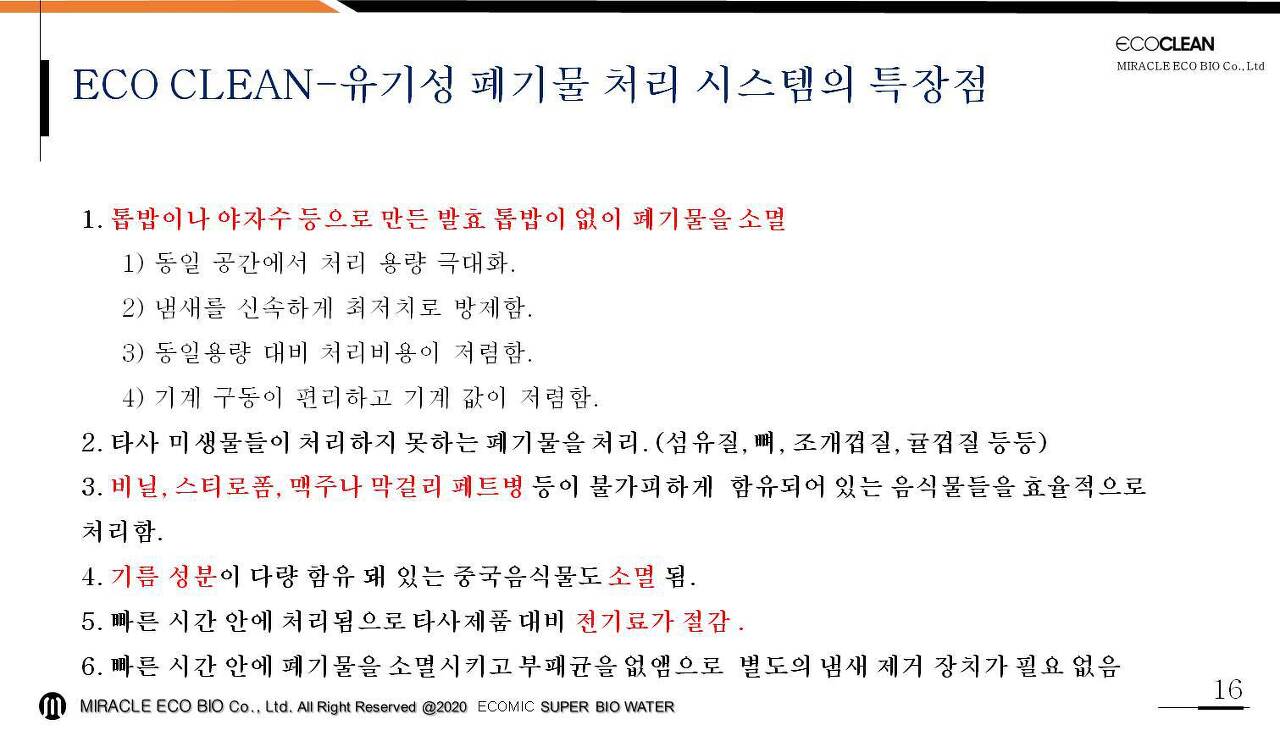 ECOCLEAN
MIRACLE ECO BIO Co., Ltd

ECO CLEAN-유기성 폐기물 처리 시스템의 특장점

1. 톱밥이나 야자수 등으로 만든 발효 톱밥이 없이 폐기물을 소멸
1) 동일 공간에서 처리 용량 극대화.
2) 냄새를 신속하게 최저치로 방제함.
3) 동일용량 대비 처리비용이 저렴함.
4) 기계 구동이 편리하고 기계 값이 저렴함.
2. 타사 미생물들이 처리하지 못하는 폐기물을 처리. (섬유질, 뼈, 조개껍질, 귤껍질 등등)
3. 비닐, 스티로폼, 맥주나 막걸리 페트병 등이 불가피하게 함유되어 있는 음식물들을 효율적으로 처리함.
4. 기름 성분이 다량 함유 돼 있는 중국음식물도 소멸 됨.
5. 빠른 시간 안에 처리됨으로 타사제품 대비 전기료가 절감 .
6. 빠른 시간 안에 폐기물을 소멸시키고 부패균을 없앰으로 별도의 냄새 제거 장치가 필요 없음

MIRACLE ECO BIO Co., Ltd. All Right Reserved @2020 ECOMIC SUPER BIO WATER
16